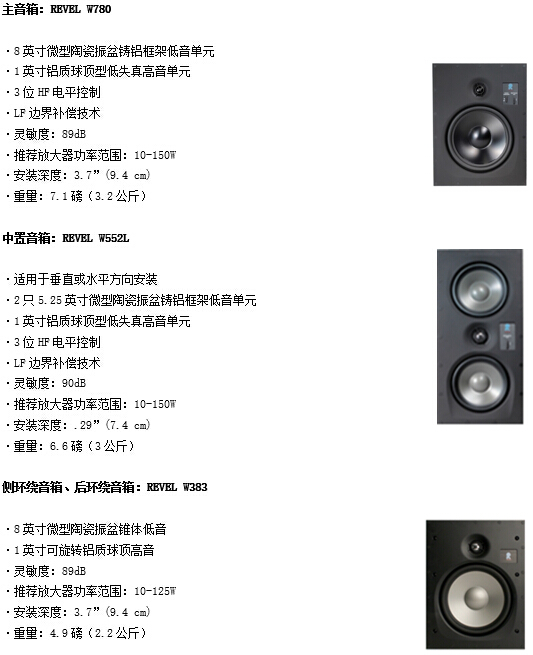 主音箱：REVEL W780

·8英寸微型陶瓷振盆铸铝框架低音单元
·1英寸铝质球顶型低失真高音单元
·3位HF电平控制
·LF边界补偿技术
·灵敏度：89dB
·推荐放大器功率范围：10-150W
·安装深度：3.7”(9.4 cm)
·重量：7.1磅（3.2公斤）

中置音箱：REVEL W552L

·适用于垂直或水平方向安装
·2只5.25英寸微型陶瓷振盆铸铝框架低音单元
·1英寸铝质球顶型低失真高音单元
·3位HF电平控制
·LF边界补偿技术
·灵敏度：90dB
·推荐放大器功率范围：10-150W
·安装深度：.29”(7.4 cm)
·重量：6.6磅（3公斤）

侧环绕音箱、后环绕音箱：REVEL W383

·8英寸微型陶瓷振盆锥体低音
·1英寸可旋转铝质球顶高音
·灵敏度：89dB
·推荐放大器功率范围：10-125W
·安装深度：3.7”(9.4 cm)
·重量：4.9磅（2.2公斤）